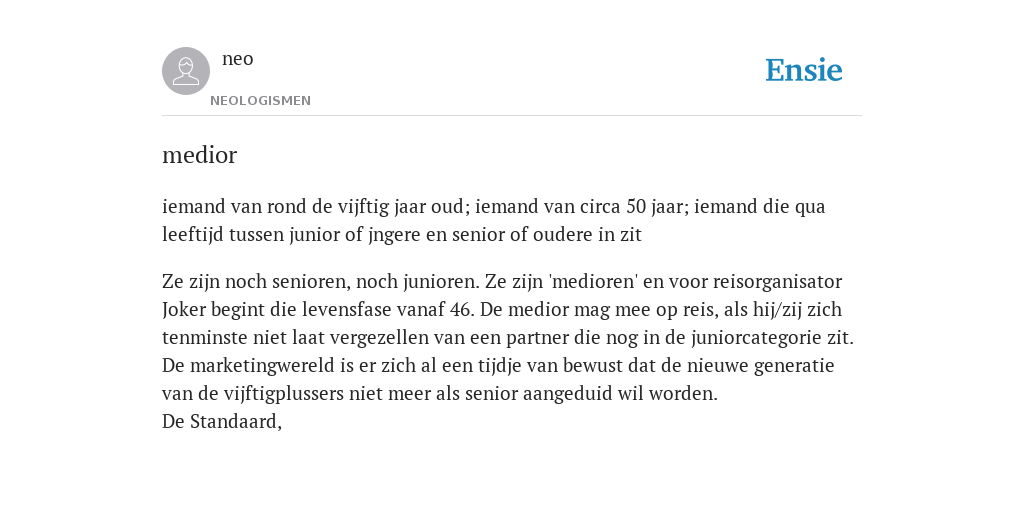 neo

NEOLOGISMEN

Ensie

medior

iemand van rond de vijftig jaar oud; iemand van circa 50 jaar; iemand die qua leeftijd tussen junior of jngere en senior of oudere in zit

Ze zijn noch senioren, noch junioren. Ze zijn 'medioren' en voor reisorganisator Joker begint die levensfase vanaf 46. De medior mag mee op reis, als hij/zij zich tenminste niet laat vergezellen van een partner die nog in de juniorcategorie zit. De marketingwereld is er zich al een tijdje van bewust dat de nieuwe generatie van de vijftigplussers niet meer als senior aangeduid wil worden.
De Standaard,